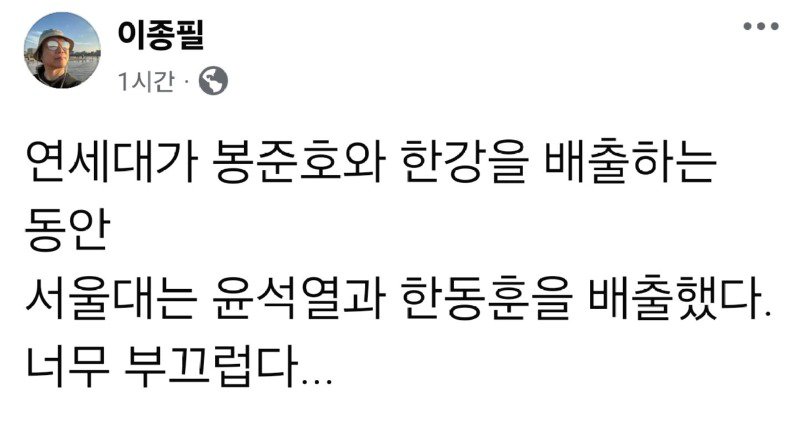 이종필
1시간 ·

연세대가 봉준호와 한강을 배출하는 동안
서울대는 윤석열과 한동훈을 배출했다.
너무 부끄럽다...